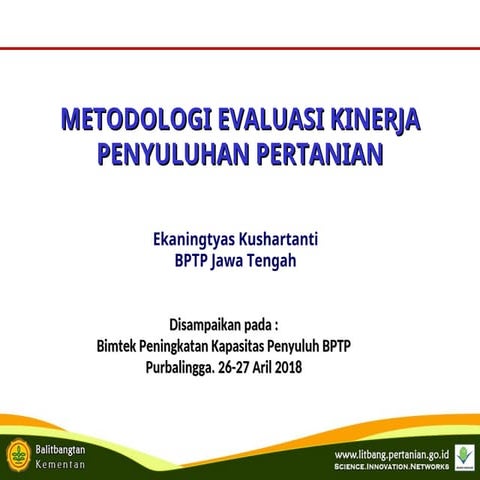 METODOLOGI EVALUASI KINERJA PENYULUHAN PERTANIAN

Ekaningtyas Kushartanti
BPTP Jawa Tengah

Disampaikan pada :
Bimtek Peningkatan Kapasitas Penyuluh BPTP
Purbalingga. 26-27 Aril 2018

Balitbangtan
Kementan

www.litbang.pertanian.go.id
SCIENCE.INNOVATION.NETWORKS